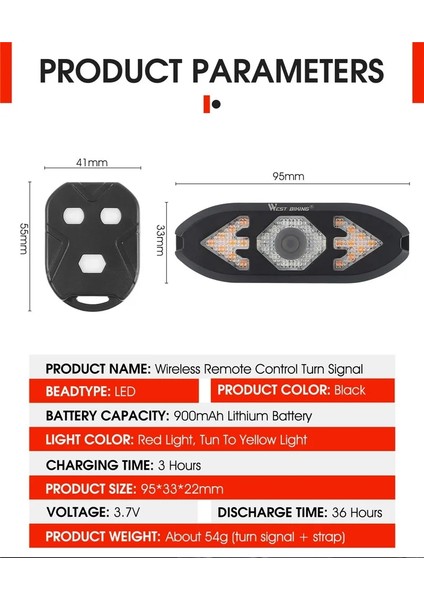 PRODUCT PARAMETERS

41mm

55mm

95mm

33mm

WEST BIKING

PRODUCT NAME: Wireless Remote Control Turn Signal

BEADTYPE: LED

PRODUCT COLOR: Black

BATTERY CAPACITY: 900mAh Lithium Battery

LIGHT COLOR: Red Light, Tun To Yellow Light

CHARGING TIME: 3 Hours

PRODUCT SIZE: 95*33*22mm

VOLTAGE: 3.7V

DISCHARGE TIME: 36 Hours

PRODUCT WEIGHT: About 54g (turn signal + strap)